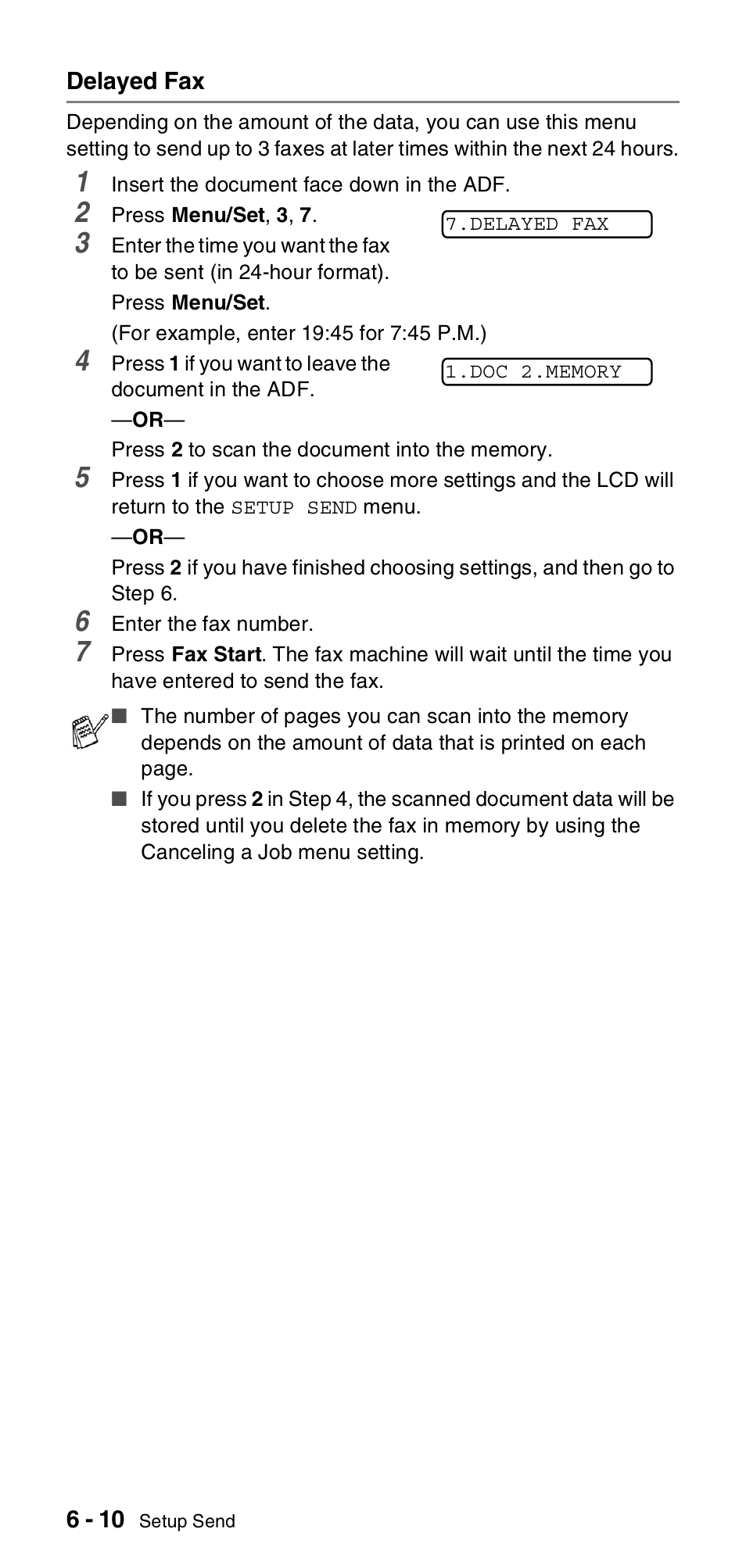 Delayed Fax

Depending on the amount of the data, you can use this menu setting to send up to 3 faxes at later times within the next 24 hours.

1 Insert the document face down in the ADF.

2 Press Menu/Set, 3, 7.

7.DELAYED FAX

3 Enter the time you want the fax to be sent (in 24-hour format).

Press Menu/Set.

(For example, enter 19:45 for 7:45 P.M.)

4 Press 1 if you want to leave the document in the ADF.

1.DOC 2.MEMORY

—OR—

Press 2 to scan the document into the memory.

5 Press 1 if you want to choose more settings and the LCD will return to the SETUP SEND menu.

—OR—

Press 2 if you have finished choosing settings, and then go to Step 6.

6 Enter the fax number.

7 Press Fax Start. The fax machine will wait until the time you have entered to send the fax.

■ The number of pages you can scan into the memory depends on the amount of data that is printed on each page.

■ If you press 2 in Step 4, the scanned document data will be stored until you delete the fax in memory by using the Canceling a Job menu setting.

6 - 10 Setup Send